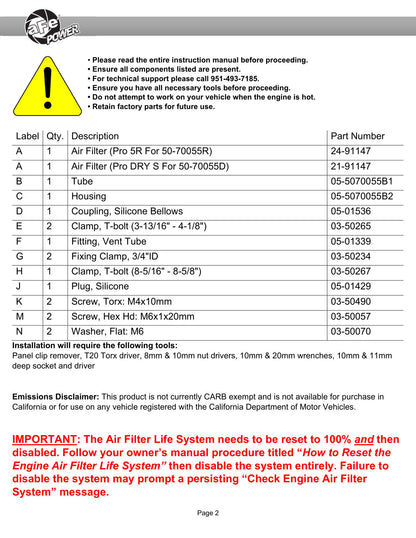 aFe POWER

• Please read the entire instruction manual before proceeding.
• Ensure all components listed are present.
• For technical support please call 951-493-7185.
• Ensure you have all necessary tools before proceeding.
• Do not attempt to work on your vehicle when the engine is hot.
• Retain factory parts for future use.

| Label | Qty. | Description | Part Number |
|---|---|---|---|
| A | 1 | Air Filter (Pro 5R For 50-70055R) | 24-91147 |
| A | 1 | Air Filter (Pro DRY S For 50-70055D) | 21-91147 |
| B | 1 | Tube | 05-5070055B1 |
| C | 1 | Housing | 05-5070055B2 |
| D | 1 | Coupling, Silicone Bellows | 05-01536 |
| E | 2 | Clamp, T-bolt (3-13/16" - 4-1/8") | 03-50265 |
| F | 1 | Fitting, Vent Tube | 05-01339 |
| G | 2 | Fixing Clamp, 3/4"ID | 03-50234 |
| H | 1 | Clamp, T-bolt (8-5/16" - 8-5/8") | 03-50267 |
| J | 1 | Plug, Silicone | 05-01429 |
| K | 2 | Screw, Torx: M4x10mm | 03-50490 |
| M | 2 | Screw, Hex Hd: M6x1x20mm | 03-50057 |
| N | 2 | Washer, Flat: M6 | 03-50070 |

Installation will require the following tools:
Panel clip remover, T20 Torx driver, 8mm & 10mm nut drivers, 10mm & 20mm wrenches, 10mm & 11mm deep socket and driver

Emissions Disclaimer: This product is not currently CARB exempt and is not available for purchase in California or for use on any vehicle registered with the California Department of Motor Vehicles.

IMPORTANT: The Air Filter Life System needs to be reset to 100% and then disabled. Follow your owner's manual procedure titled "How to Reset the Engine Air Filter Life System" then disable the system entirely. Failure to disable the system may prompt a persisting "Check Engine Air Filter System" message.

Page 2